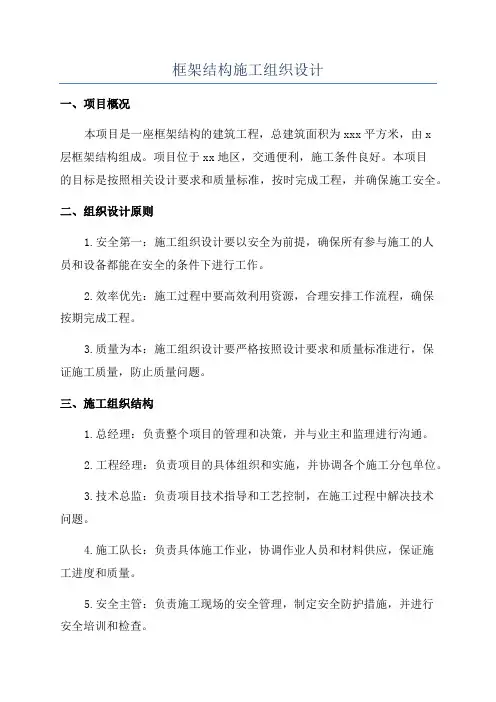 框架结构施工组织设计

一、项目概况

本项目是一座框架结构的建筑工程，总建筑面积为 xxx 平方米，由 x 层框架结构组成。项目位于 xx 地区，交通便利，施工条件良好。本项目的目标是按照相关设计要求和质量标准，按时完成工程，并确保施工安全。

二、组织设计原则

1. 安全第一：施工组织设计要以安全为前提，确保所有参与施工的人员和设备都能在安全的条件下进行工作。

2. 效率优先：施工过程中要高效利用资源，合理安排工作流程，确保按期完成工程。

3. 质量为本：施工组织设计要严格按照设计要求和质量标准进行，保证施工质量，防止质量问题。

三、施工组织结构

1. 总经理：负责整个项目的管理和决策，并与业主和监理进行沟通。

2. 工程经理：负责项目的具体组织和实施，并协调各个施工分包单位。

3. 技术总监：负责项目技术指导和工艺控制，在施工过程中解决技术问题。

4. 施工队长：负责具体施工作业，协调作业人员和材料供应，保证施工进度和质量。

5. 安全主管：负责施工现场的安全管理，制定安全防护措施，并进行安全培训和检查。